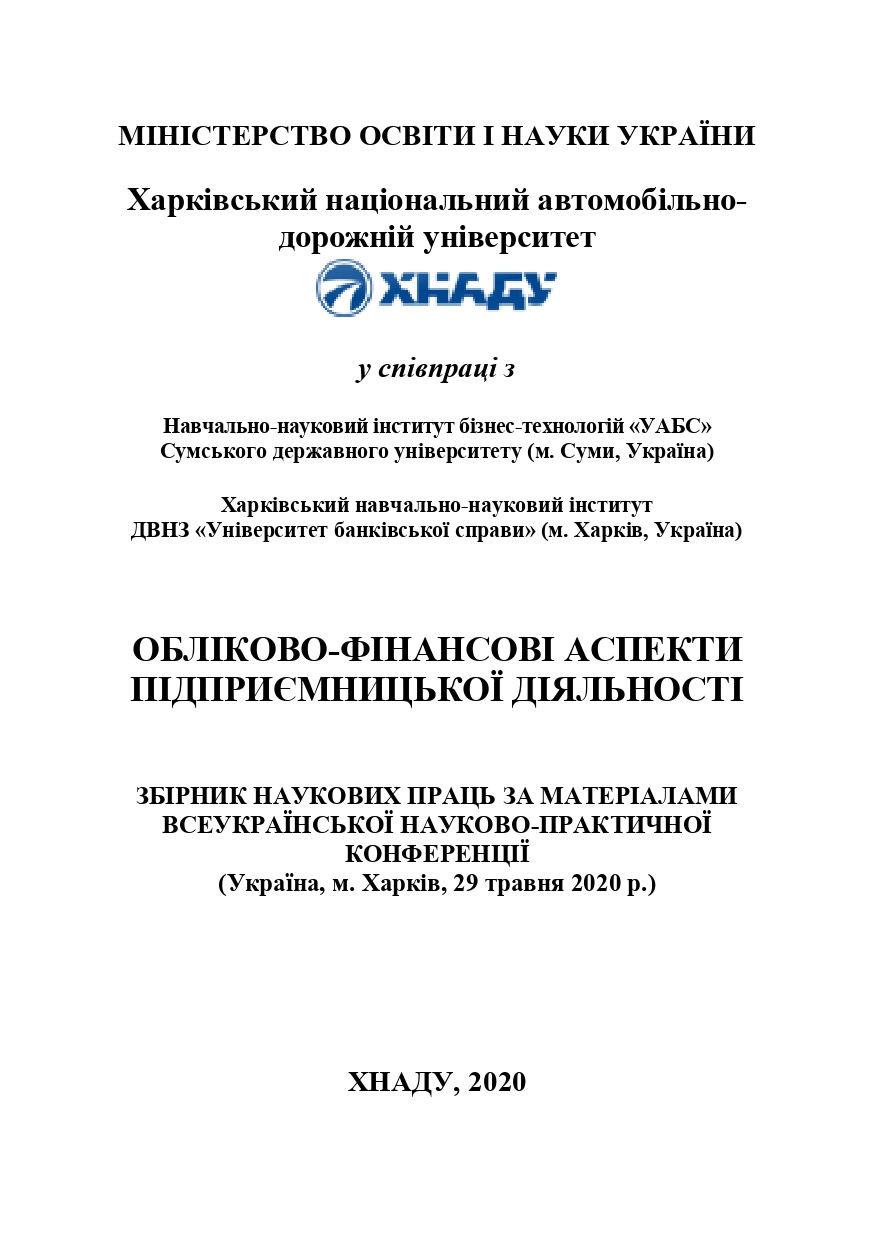 МІНІСТЕРСТВО ОСВІТИ І НАУКИ УКРАЇНИ

Харківський національний автомобільно-дорожній університет

ХНАДУ

у співпраці з

Навчально-науковий інститут бізнес-технологій «УАБС» Сумського державного університету (м. Суми, Україна)

Харківський навчально-науковий інститут ДВНЗ «Університет банківської справи» (м. Харків, Україна)

ОБЛІКОВО-ФІНАНСОВІ АСПЕКТИ ПІДПРИЄМНИЦЬКОЇ ДІЯЛЬНОСТІ

ЗБІРНИК НАУКОВИХ ПРАЦЬ ЗА МАТЕРІАЛАМИ ВСЕУКРАЇНСЬКОЇ НАУКОВО-ПРАКТИЧНОЇ КОНФЕРЕНЦІЇ
(Україна, м. Харків, 29 травня 2020 р.)

ХНАДУ, 2020